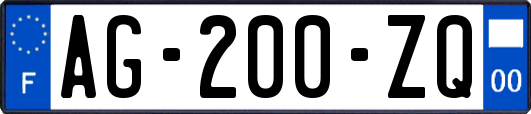 F
AG-200-ZQ
00